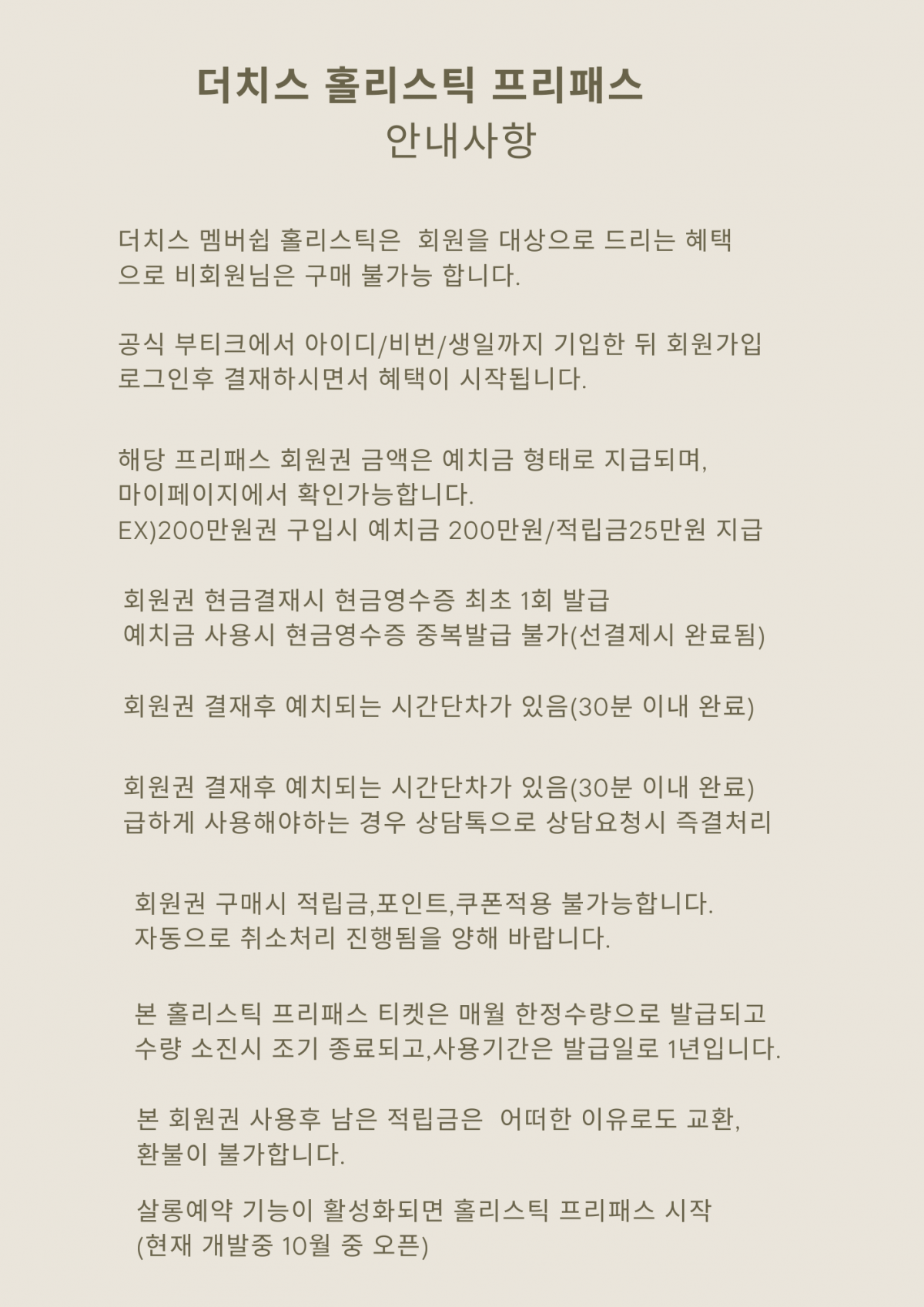 더치스 홀리스틱 프리패스
안내사항

더치스 멤버쉽 홀리스틱은 회원을 대상으로 드리는 혜택으로 비회원님은 구매 불가능 합니다.

공식 부티크에서 아이디/비번/생일까지 기입한 뒤 회원가입 로그인후 결재하시면서 혜택이 시작됩니다.

해당 프리패스 회원권 금액은 예치금 형태로 지급되며,
마이페이지에서 확인가능합니다.
EX)200만원권 구입시 예치금 200만원/적립금25만원 지급

회원권 현금결재시 현금영수증 최초 1회 발급
예치금 사용시 현금영수증 중복발급 불가(선결제시 완료됨)

회원권 결재후 예치되는 시간단차가 있음(30분 이내 완료)

회원권 결재후 예치되는 시간단차가 있음(30분 이내 완료)
급하게 사용해야하는 경우 상담톡으로 상담요청시 즉결처리

회원권 구매시 적립금,포인트,쿠폰적용 불가능합니다.
자동으로 취소처리 진행됨을 양해 바랍니다.

본 홀리스틱 프리패스 티켓은 매월 한정수량으로 발급되고
수량 소진시 조기 종료되고,사용기간은 발급일로 1년입니다.

본 회원권 사용후 남은 적립금은 어떠한 이유로도 교환,
환불이 불가합니다.

살롱예약 기능이 활성화되면 홀리스틱 프리패스 시작
(현재 개발중 10월 중 오픈)